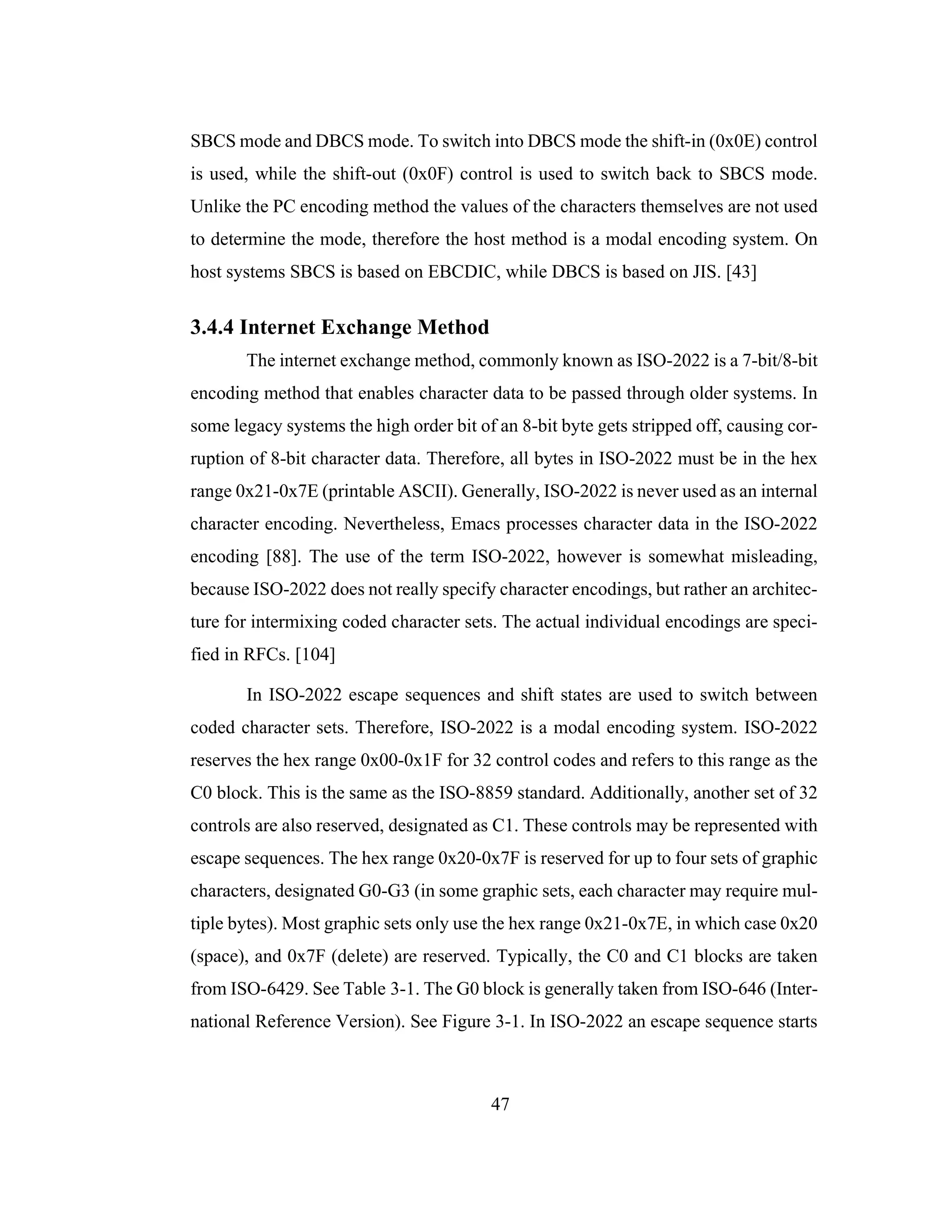 SBCS mode and DBCS mode. To switch into DBCS mode the shift-in (0x0E) control is used, while the shift-out (0x0F) control is used to switch back to SBCS mode. Unlike the PC encoding method the values of the characters themselves are not used to determine the mode, therefore the host method is a modal encoding system. On host systems SBCS is based on EBCDIC, while DBCS is based on JIS. [43]

3.4.4 Internet Exchange Method

The internet exchange method, commonly known as ISO-2022 is a 7-bit/8-bit encoding method that enables character data to be passed through older systems. In some legacy systems the high order bit of an 8-bit byte gets stripped off, causing corruption of 8-bit character data. Therefore, all bytes in ISO-2022 must be in the hex range 0x21-0x7E (printable ASCII). Generally, ISO-2022 is never used as an internal character encoding. Nevertheless, Emacs processes character data in the ISO-2022 encoding [88]. The use of the term ISO-2022, however is somewhat misleading, because ISO-2022 does not really specify character encodings, but rather an architecture for intermixing coded character sets. The actual individual encodings are specified in RFCs. [104]

In ISO-2022 escape sequences and shift states are used to switch between coded character sets. Therefore, ISO-2022 is a modal encoding system. ISO-2022 reserves the hex range 0x00-0x1F for 32 control codes and refers to this range as the C0 block. This is the same as the ISO-8859 standard. Additionally, another set of 32 controls are also reserved, designated as C1. These controls may be represented with escape sequences. The hex range 0x20-0x7F is reserved for up to four sets of graphic characters, designated G0-G3 (in some graphic sets, each character may require multiple bytes). Most graphic sets only use the hex range 0x21-0x7E, in which case 0x20 (space), and 0x7F (delete) are reserved. Typically, the C0 and C1 blocks are taken from ISO-6429. See Table 3-1. The G0 block is generally taken from ISO-646 (International Reference Version). See Figure 3-1. In ISO-2022 an escape sequence starts

47